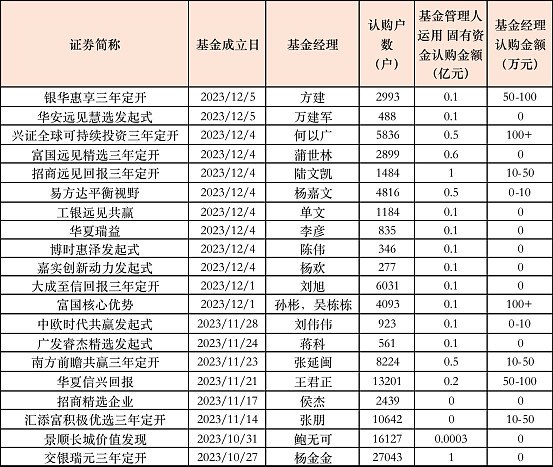 | 证券简称 | 基金成立日 | 基金经理 | 认购户数（户） | 基金管理人运用 固有资金认购金额（亿元） | 基金经理认购金额（万元） |
|---|---|---|---|---|---|
| 银华惠享三年定开 | 2023/12/5 | 方建 | 2993 | 0.1 | 50-100 |
| 华安远见慧选发起式 | 2023/12/5 | 万建军 | 488 | 0.1 | 0 |
| 兴证全球可持续投资三年定开 | 2023/12/4 | 何以广 | 5836 | 0.5 | 100+ |
| 富国远见精选三年定开 | 2023/12/4 | 蒲世林 | 2899 | 0.6 | 0 |
| 招商远见回报三年定开 | 2023/12/4 | 陆文凯 | 1484 | 1 | 10-50 |
| 易方达平衡视野 | 2023/12/4 | 杨嘉文 | 4816 | 0.5 | 0-10 |
| 工银远见共赢 | 2023/12/4 | 单文 | 1184 | 0.1 | 0 |
| 华夏瑞益 | 2023/12/4 | 李彦 | 835 | 0.1 | 0 |
| 博时惠泽发起式 | 2023/12/4 | 陈伟 | 346 | 0.1 | 0 |
| 嘉实创新动力发起式 | 2023/12/4 | 杨欢 | 277 | 0.1 | 0 |
| 大成至信回报三年定开 | 2023/12/1 | 刘旭 | 6031 | 0.1 | 0 |
| 富国核心优势 | 2023/12/1 | 孙彬、吴栋栋 | 4093 | 0.1 | 100+ |
| 中欧时代共赢发起式 | 2023/11/28 | 刘伟伟 | 923 | 0.1 | 0-10 |
| 广发睿杰精选发起式 | 2023/11/24 | 蒋科 | 561 | 0.1 | 0 |
| 南方前瞻共赢三年定开 | 2023/11/23 | 张延闽 | 8224 | 0.5 | 10-50 |
| 华夏信兴回报 | 2023/11/21 | 王君正 | 13201 | 0.2 | 50-100 |
| 招商精选企业 | 2023/11/17 | 侯杰 | 2439 | 0 | 0 |
| 汇添富积极优选三年定开 | 2023/11/14 | 张朋 | 10642 | 0 | 10-50 |
| 景顺长城价值发现 | 2023/10/31 | 鲍无可 | 16127 | 0.0003 | 0 |
| 交银瑞元三年定开 | 2023/10/27 | 杨金金 | 27043 | 1 | 0 |